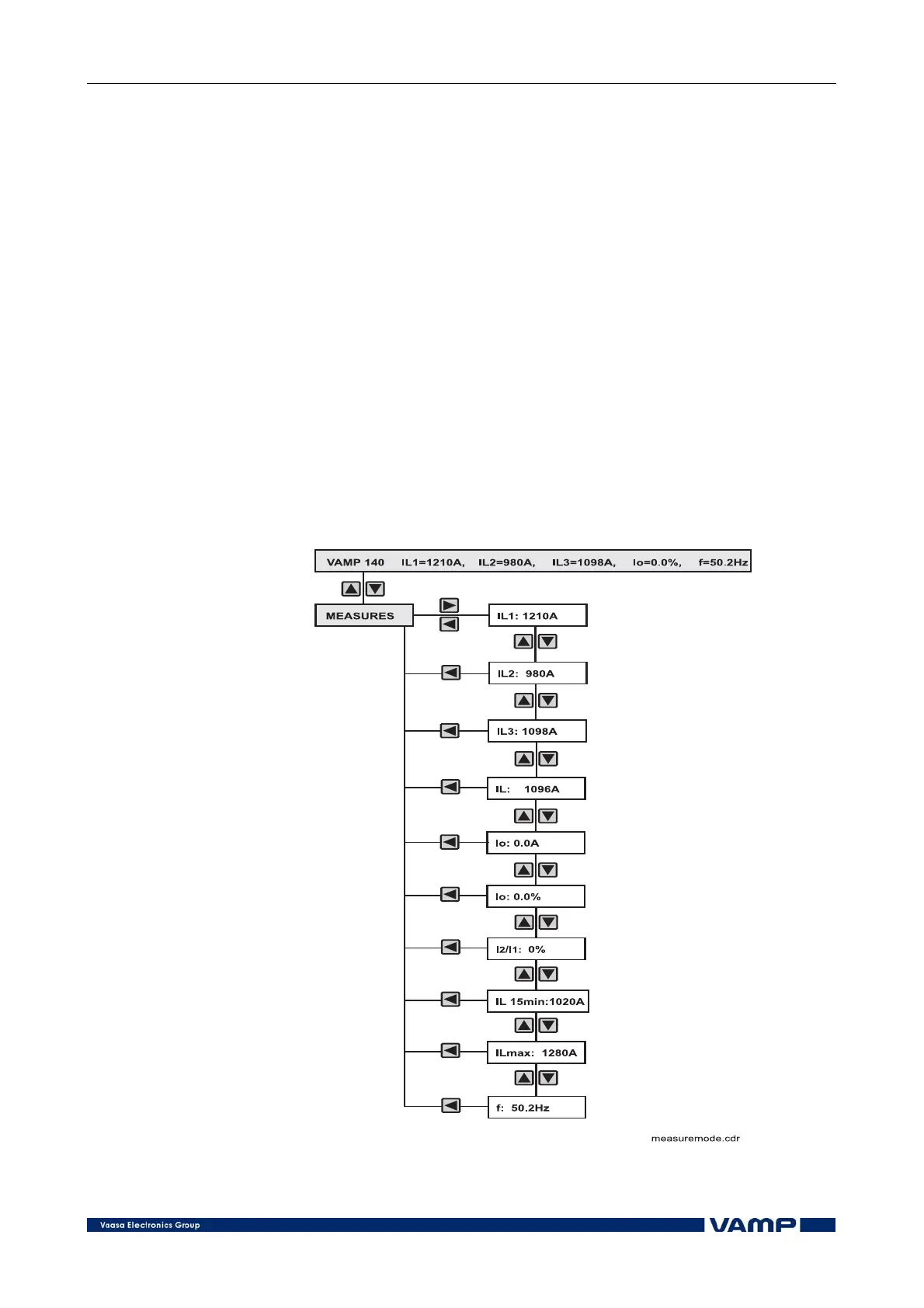 VAMP 140 IL1=1210A, IL2=980A, IL3=1098A, Io=0.0%, f=50.2Hz

MEASURES

IL1: 1210A

IL2: 980A

IL3: 1098A

IL: 1096A

Io: 0.0A

Io: 0.0%

I2/I1: 0%

IL 15min:1020A

ILmax: 1280A

f: 50.2Hz

measuremode.cdr

Vaasa Electronics Group

VAMP